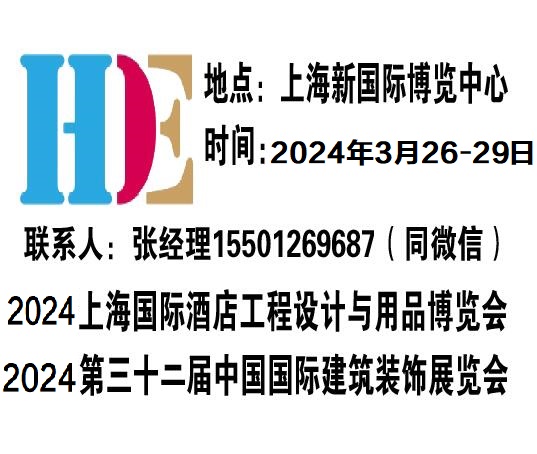 HDE

地点：上海新国际博览中心

时间:2024年3月26-29日

联系人：张经理15501269687（同微信）

2024上海国际酒店工程设计与用品博览会

2024第三十二届中国国际建筑装饰展览会